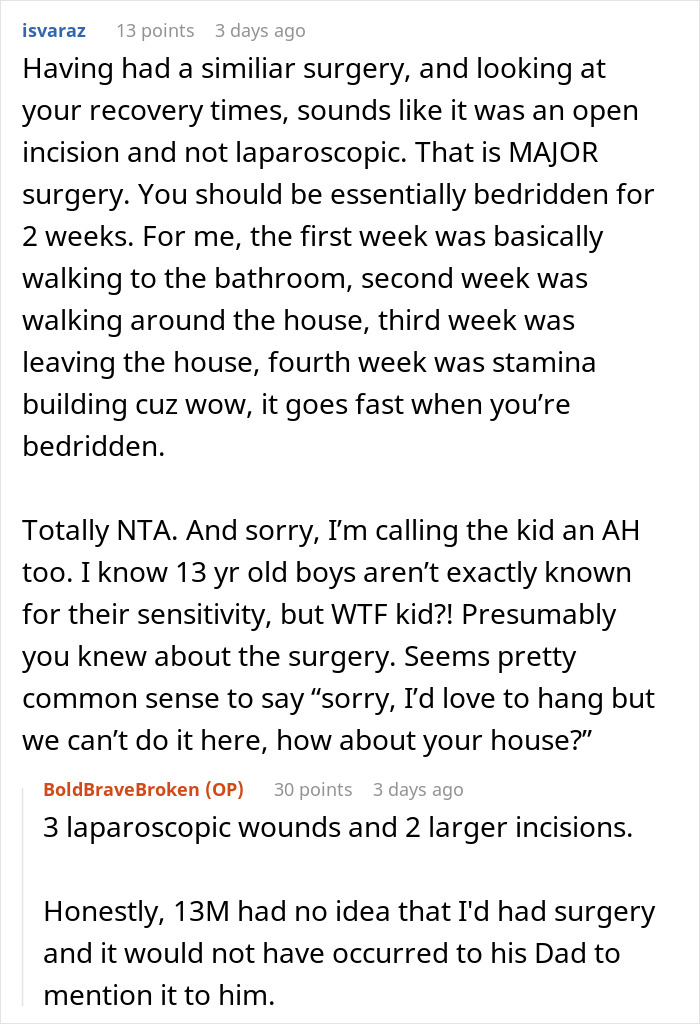 isvaraz 13 points 3 days ago

Having had a similiar surgery, and looking at your recovery times, sounds like it was an open incision and not laparoscopic. That is MAJOR surgery. You should be essentially bedridden for 2 weeks. For me, the first week was basically walking to the bathroom, second week was walking around the house, third week was leaving the house, fourth week was stamina building cuz wow, it goes fast when you’re bedridden.

Totally NTA. And sorry, I’m calling the kid an AH too. I know 13 yr old boys aren’t exactly known for their sensitivity, but WTF kid?! Presumably you knew about the surgery. Seems pretty common sense to say “sorry, I’d love to hang but we can’t do it here, how about your house?”

BoldBraveBroken (OP) 30 points 3 days ago

3 laparoscopic wounds and 2 larger incisions.

Honestly, 13M had no idea that I'd had surgery and it would not have occurred to his Dad to mention it to him.